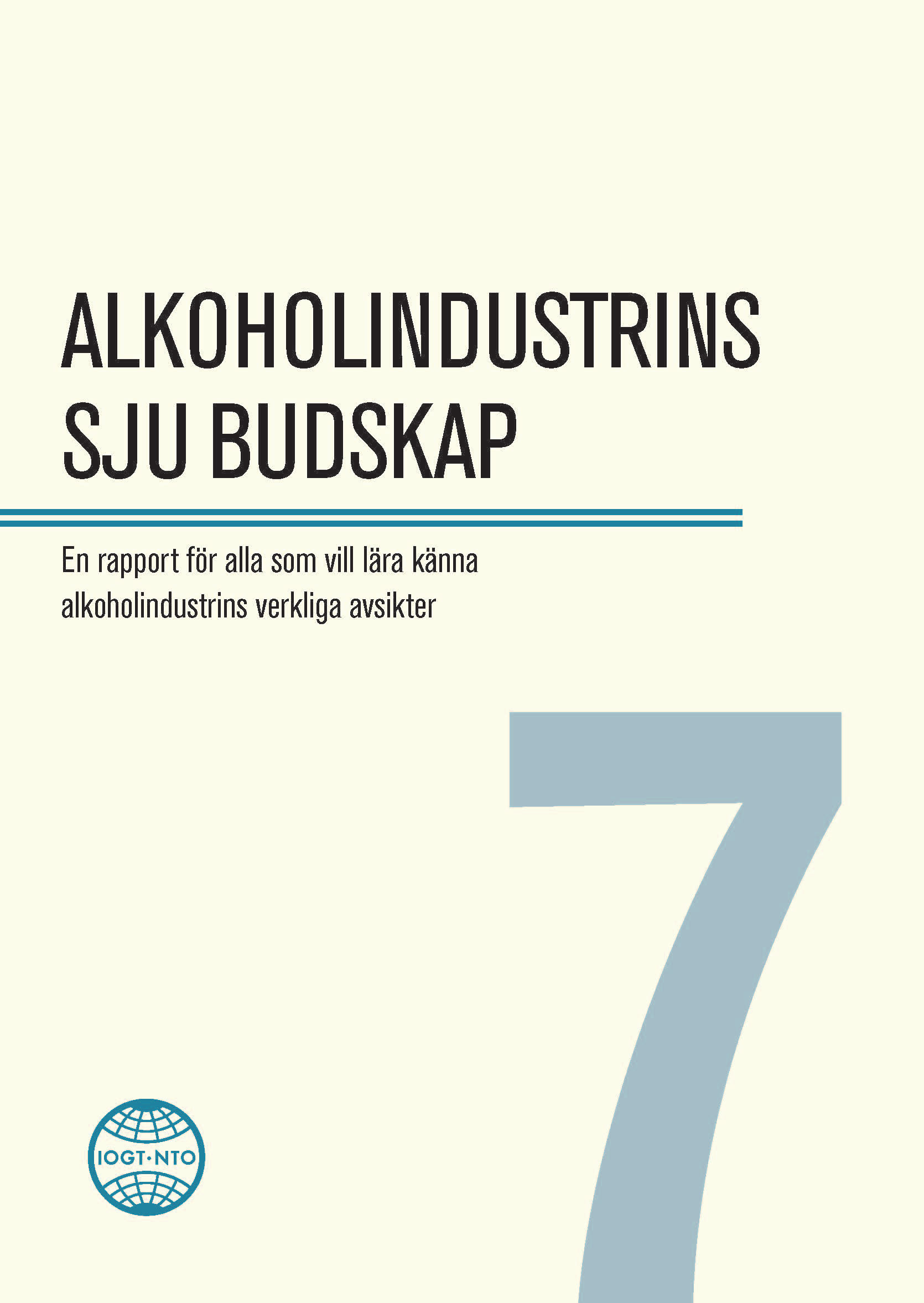 ALKOHOLINDUSTRINS
SJU BUDSKAP

En rapport för alla som vill lära känna alkoholindustrins verkliga avsikter

7

IOGT·NTO